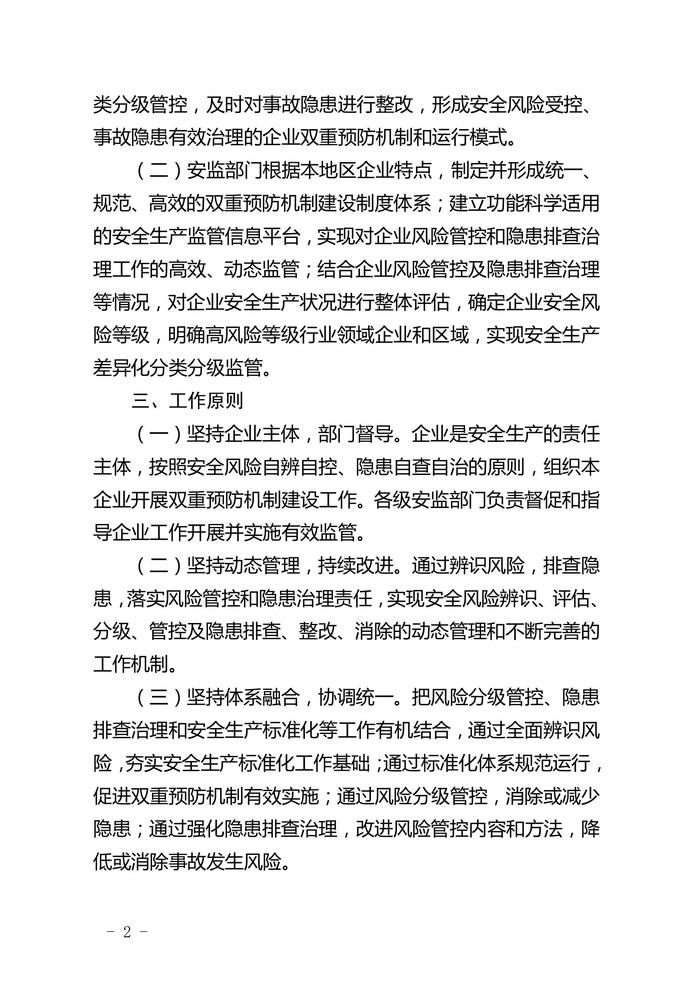 类分级管控，及时对事故隐患进行整改，形成安全风险受控、事故隐患有效治理的企业双重预防机制和运行模式。

（二）安监部门根据本地区企业特点，制定并形成统一、规范、高效的双重预防机制建设制度体系；建立功能科学适用的安全生产监管信息平台，实现对企业风险管控和隐患排查治理工作的高效、动态监管；结合企业风险管控及隐患排查治理等情况，对企业安全生产状况进行整体评估，确定企业安全风险等级，明确高风险等级行业领域企业和区域，实现安全生产差异化分类分级监管。

三、工作原则

（一）坚持企业主体，部门督导。企业是安全生产的责任主体，按照安全风险自辨自控、隐患自查自治的原则，组织本企业开展双重预防机制建设工作。各级安监部门负责督促和指导企业工作开展并实施有效监管。

（二）坚持动态管理，持续改进。通过辨识风险，排查隐患，落实风险管控和隐患治理责任，实现安全风险辨识、评估、分级、管控及隐患排查、整改、消除的动态管理和不断完善的工作机制。

（三）坚持体系融合，协调统一。把风险分级管控、隐患排查治理和安全生产标准化等工作有机结合，通过全面辨识风险，夯实安全生产标准化工作基础；通过标准化体系规范运行，促进双重预防机制有效实施；通过风险分级管控，消除或减少隐患；通过强化隐患排查治理，改进风险管控内容和方法，降低或消除事故发生风险。

- 2 -